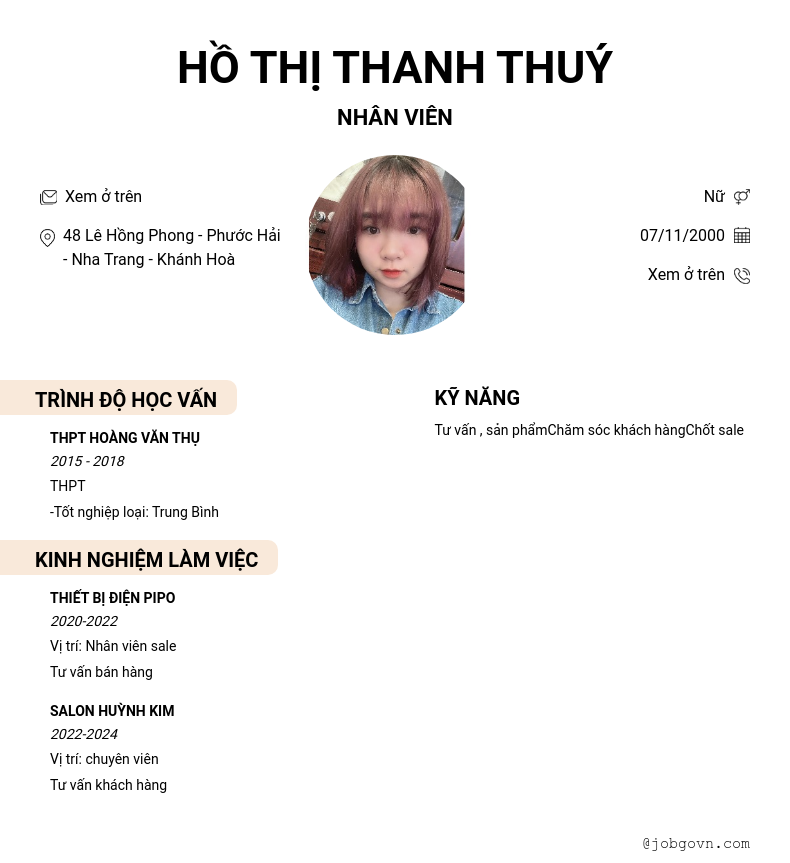 HỒ THỊ THANH THUÝ

NHÂN VIÊN

Xem ở trên

48 Lê Hồng Phong - Phước Hải - Nha Trang - Khánh Hoà

Nữ

07/11/2000

Xem ở trên

TRÌNH ĐỘ HỌC VẤN

THPT HOÀNG VĂN THỤ
2015 - 2018
THPT
-Tốt nghiệp loại: Trung Bình

KINH NGHIỆM LÀM VIỆC

THIẾT BỊ ĐIỆN PIPO
2020-2022
Vị trí: Nhân viên sale
Tư vấn bán hàng

SALON HUỲNH KIM
2022-2024
Vị trí: chuyên viên
Tư vấn khách hàng

KỸ NĂNG

Tư vấn , sản phẩmChăm sóc khách hàngChốt sale

@jobgovn.com